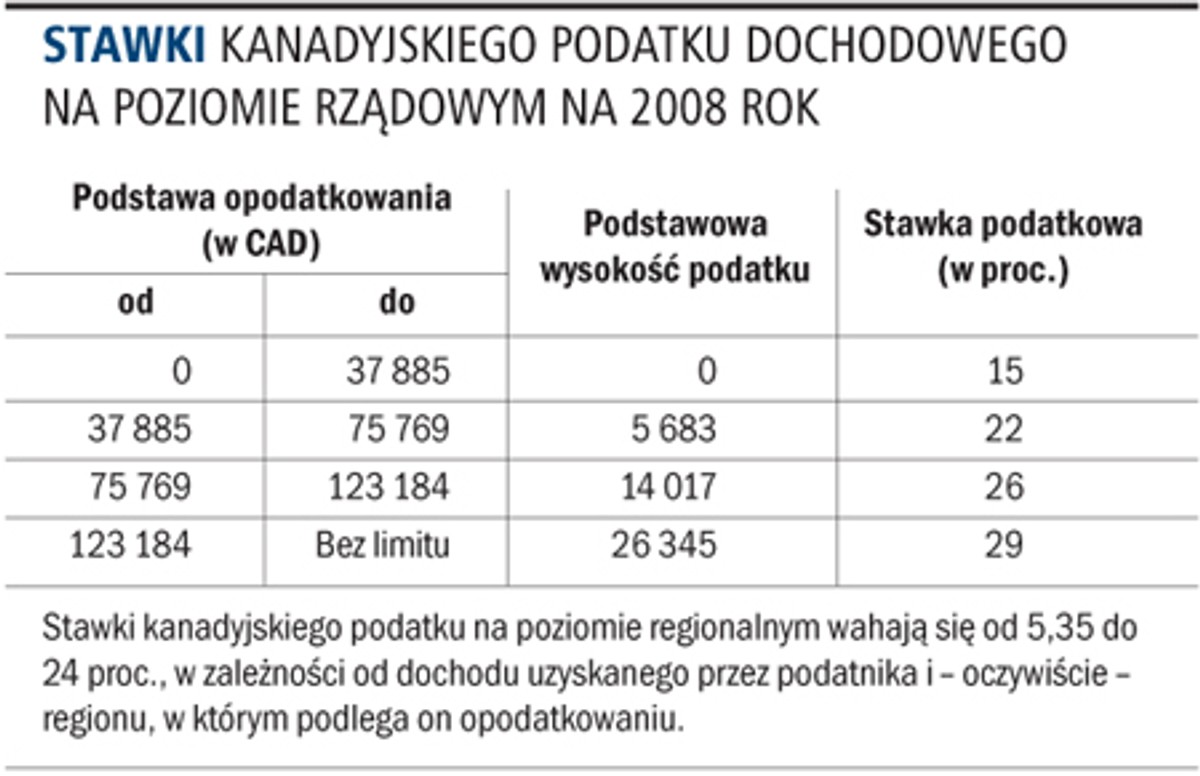 STAWKI KANADYJSKIEGO PODATKU DOCHODOWEGO NA POZIOMIE RZĄDOWYM NA 2008 ROK

| Podstawa opodatkowania (w CAD) od | Podstawa opodatkowania (w CAD) do | Podstawowa wysokość podatku | Stawka podatkowa (w proc.) |
|---|---|---|---|
| 0 | 37 885 | 0 | 15 |
| 37 885 | 75 769 | 5 683 | 22 |
| 75 769 | 123 184 | 14 017 | 26 |
| 123 184 | Bez limitu | 26 345 | 29 |

Stawki kanadyjskiego podatku na poziomie regionalnym wahają się od 5,35 do 24 proc., w zależności od dochodu uzyskanego przez podatnika i – oczywiście – regionu, w którym podlega on opodatkowaniu.